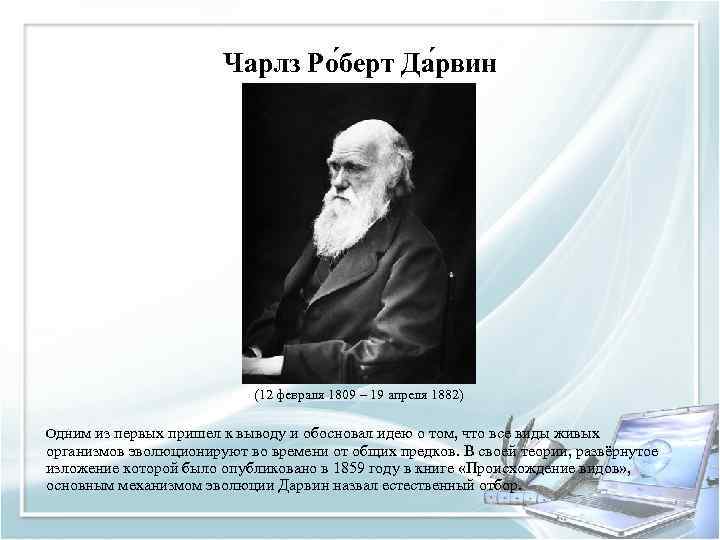 Чарлз Ро́берт Да́рвин

(12 февраля 1809 – 19 апреля 1882)

Одним из первых пришел к выводу и обосновал идею о том, что все виды живых организмов эволюционируют во времени от общих предков. В своей теории, развёрнутое изложение которой было опубликовано в 1859 году в книге «Происхождение видов», основным механизмом эволюции Дарвин назвал естественный отбор.